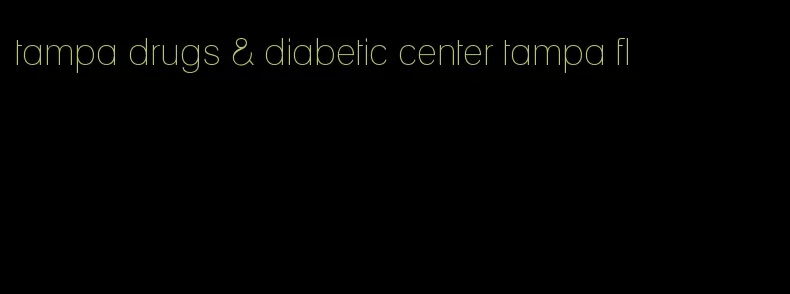 tampa drugs & diabetic center tampa fl